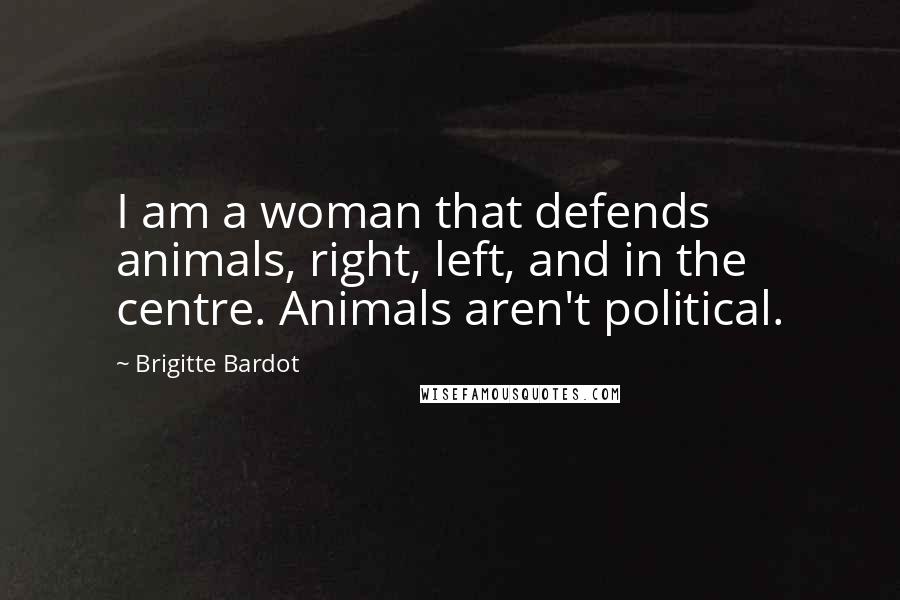 I am a woman that defends animals, right, left, and in the centre. Animals aren't political.

~ Brigitte Bardot

WISEFAMOUSQUOTES.COM